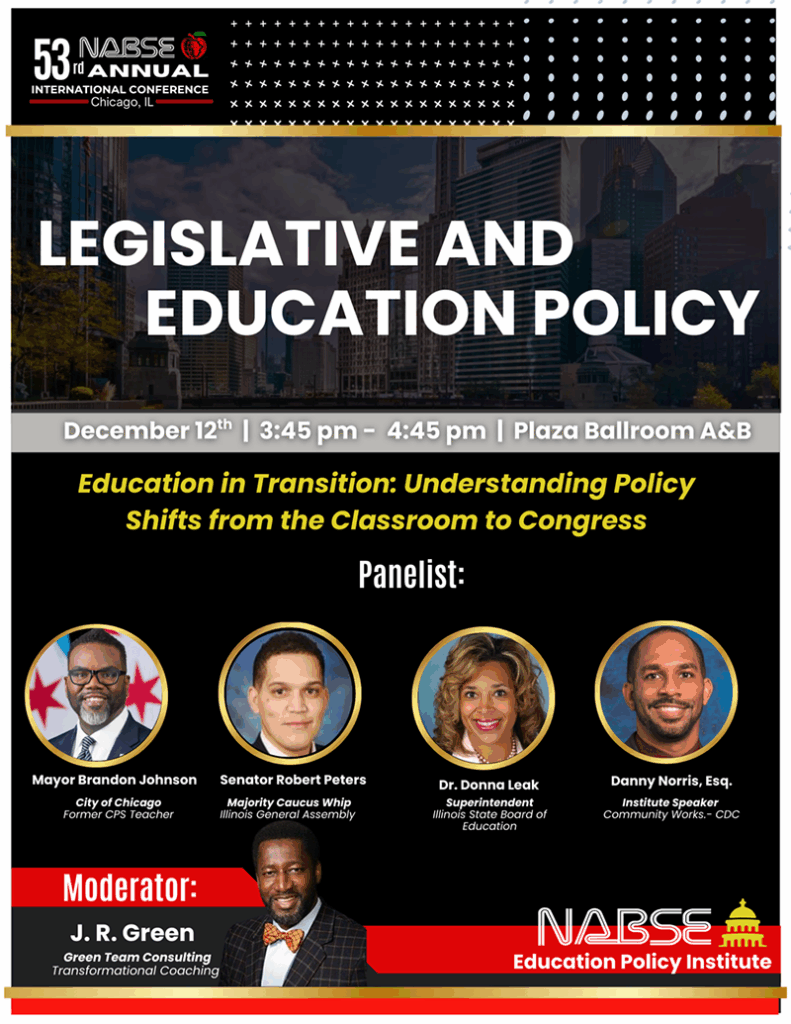 53rd NABSE ANNUAL
INTERNATIONAL CONFERENCE
Chicago, IL

LEGISLATIVE AND EDUCATION POLICY

December 12th | 3:45 pm - 4:45 pm | Plaza Ballroom A&B

Education in Transition: Understanding Policy Shifts from the Classroom to Congress

Panelist:

Mayor Brandon Johnson
City of Chicago
Former CPS Teacher

Senator Robert Peters
Majority Caucus Whip
Illinois General Assembly

Dr. Donna Leak
Superintendent
Illinois State Board of Education

Danny Norris, Esq.
Institute Speaker
Community Works.- CDC

Moderator:
J. R. Green
Green Team Consulting
Transformational Coaching

NABSE
Education Policy Institute